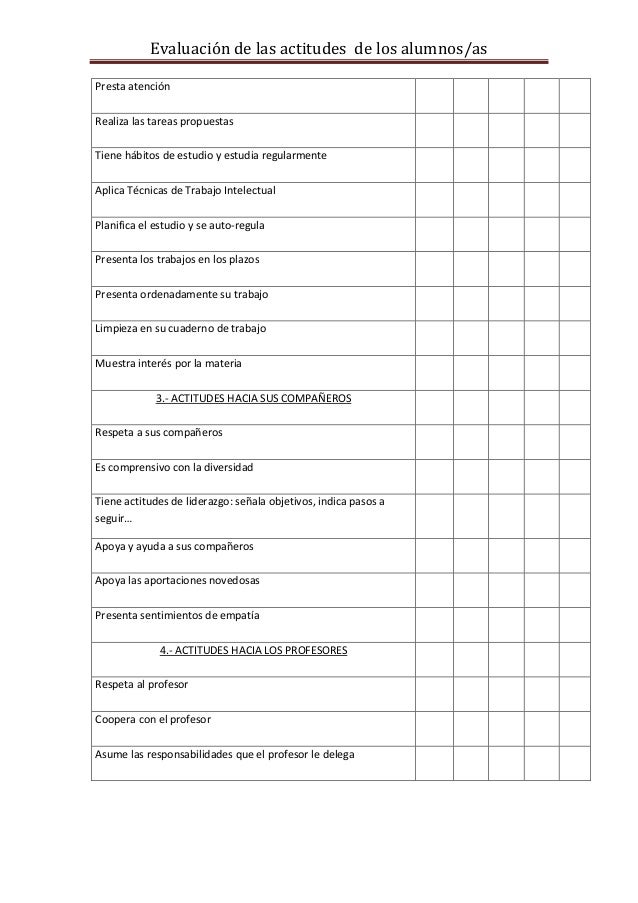 Evaluación de las actitudes de los alumnos/as

| | | | | | |
|---|---|---|---|---|---|
| Presta atención | | | | | |
| Realiza las tareas propuestas | | | | | |
| Tiene hábitos de estudio y estudia regularmente | | | | | |
| Aplica Técnicas de Trabajo Intelectual | | | | | |
| Planifica el estudio y se auto-regula | | | | | |
| Presenta los trabajos en los plazos | | | | | |
| Presenta ordenadamente su trabajo | | | | | |
| Limpieza en su cuaderno de trabajo | | | | | |
| Muestra interés por la materia | | | | | |
| 3.- ACTITUDES HACIA SUS COMPAÑEROS | | | | | |
| Respeta a sus compañeros | | | | | |
| Es comprensivo con la diversidad | | | | | |
| Tiene actitudes de liderazgo: señala objetivos, indica pasos a seguir… | | | | | |
| Apoya y ayuda a sus compañeros | | | | | |
| Apoya las aportaciones novedosas | | | | | |
| Presenta sentimientos de empatía | | | | | |
| 4.- ACTITUDES HACIA LOS PROFESORES | | | | | |
| Respeta al profesor | | | | | |
| Coopera con el profesor | | | | | |
| Asume las responsabilidades que el profesor le delega | | | | | |